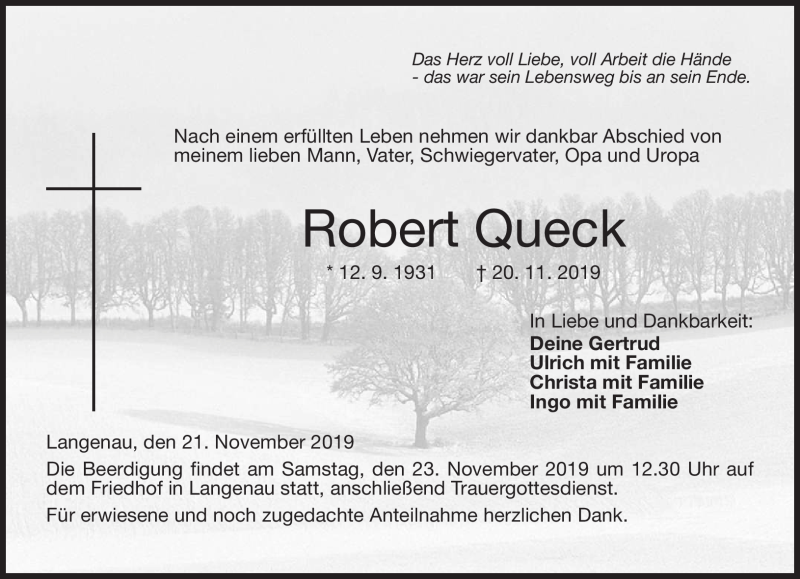 Das Herz voll Liebe, voll Arbeit die Hände
- das war sein Lebensweg bis an sein Ende.

Nach einem erfüllten Leben nehmen wir dankbar Abschied von meinem lieben Mann, Vater, Schwiegervater, Opa und Uropa

Robert Queck

* 12. 9. 1931 † 20. 11. 2019

In Liebe und Dankbarkeit:
Deine Gertrud
Ulrich mit Familie
Christa mit Familie
Ingo mit Familie

Langenau, den 21. November 2019

Die Beerdigung findet am Samstag, den 23. November 2019 um 12.30 Uhr auf dem Friedhof in Langenau statt, anschließend Trauergottesdienst.

Für erwiesene und noch zugedachte Anteilnahme herzlichen Dank.